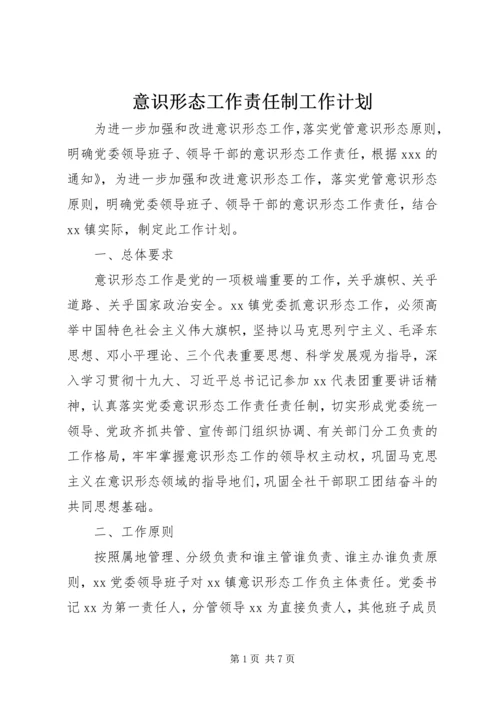 意识形态工作责任制工作计划

为进一步加强和改进意识形态工作,落实党管意识形态原则,明确党委领导班子、领导干部的意识形态工作责任，根据 xxx 的通知》，为进一步加强和改进意识形态工作，落实党管意识形态原则，明确党委领导班子、领导干部的意识形态工作责任，结合 xx 镇实际，制定此工作计划。

一、总体要求

意识形态工作是党的一项极端重要的工作，关乎旗帜、关乎道路、关乎国家政治安全。xx 镇党委抓意识形态工作，必须高举中国特色社会主义伟大旗帜，坚持以马克思列宁主义、毛泽东思想、邓小平理论、三个代表重要思想、科学发展观为指导，深入学习贯彻十九大、习近平总书记记参加 xx 代表团重要讲话精神，认真落实党委意识形态工作责任责任制，切实形成党委统一领导、党政齐抓共管、宣传部门组织协调、有关部门分工负责的工作格局，牢牢掌握意识形态工作的领导权主动权，巩固马克思主义在意识形态领域的指导地们，巩固全社干部职工团结奋斗的共同思想基础。

二、工作原则

按照属地管理、分级负责和谁主管谁负责、谁主办谁负责原则，xx 党委领导班子对 xx 镇意识形态工作负主体责任。党委书记 xx 为第一责任人，分管领导 xx 为直接负责人，其他班子成员

第 1 页 共 7 页